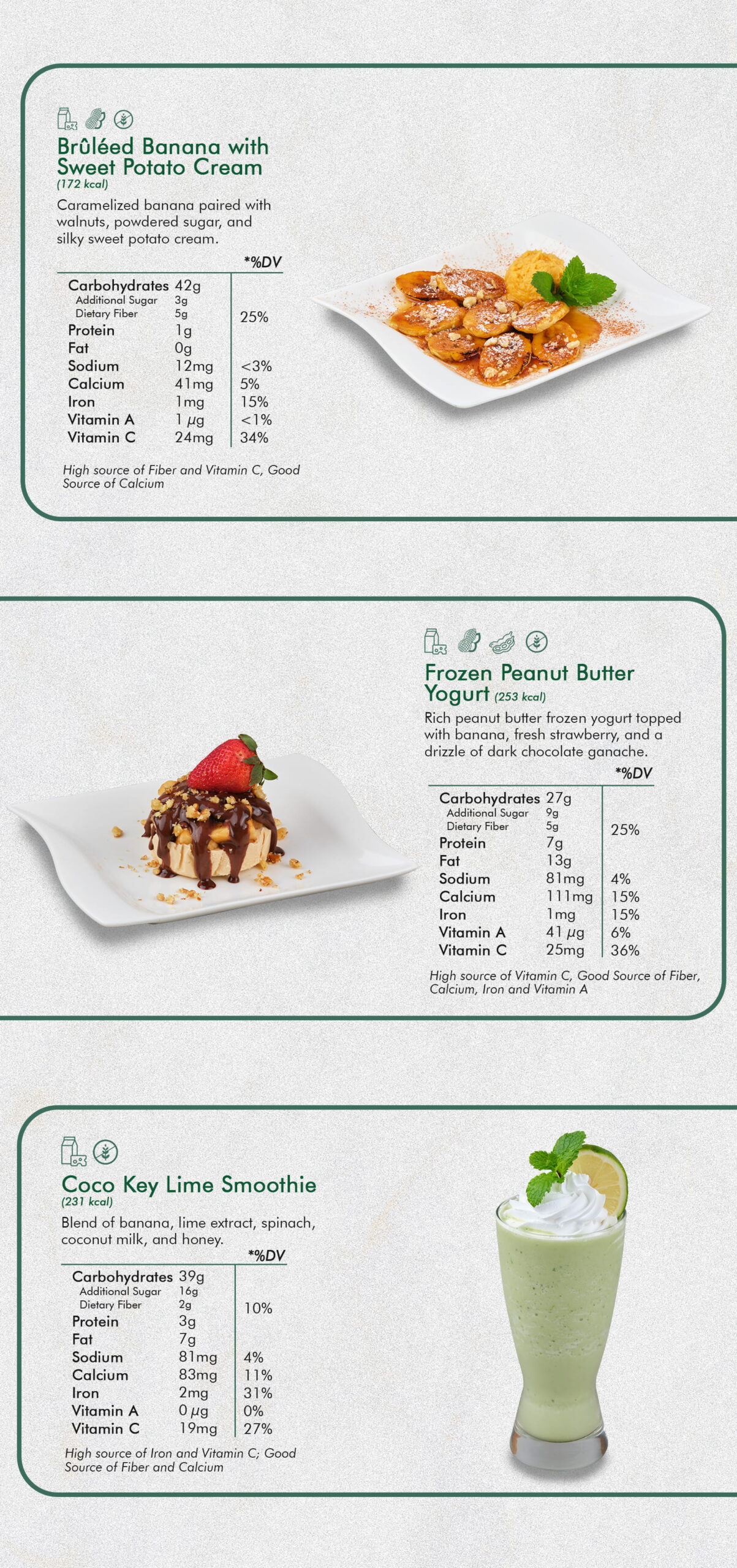 Brûléed Banana with Sweet Potato Cream
(172 kcal)

Caramelized banana paired with walnuts, powdered sugar, and silky sweet potato cream.

|  |  | *%DV |
|---|---|---|
| Carbohydrates | 42g |  |
| Additional Sugar | 3g |  |
| Dietary Fiber | 5g | 25% |
| Protein | 1g |  |
| Fat | 0g |  |
| Sodium | 12mg | <3% |
| Calcium | 41mg | 5% |
| Iron | 1mg | 15% |
| Vitamin A | 1 µg | <1% |
| Vitamin C | 24mg | 34% |

High source of Fiber and Vitamin C, Good Source of Calcium

Frozen Peanut Butter Yogurt (253 kcal)

Rich peanut butter frozen yogurt topped with banana, fresh strawberry, and a drizzle of dark chocolate ganache.

|  |  | *%DV |
|---|---|---|
| Carbohydrates | 27g |  |
| Additional Sugar | 9g |  |
| Dietary Fiber | 5g | 25% |
| Protein | 7g |  |
| Fat | 13g |  |
| Sodium | 81mg | 4% |
| Calcium | 111mg | 15% |
| Iron | 1mg | 15% |
| Vitamin A | 41 µg | 6% |
| Vitamin C | 25mg | 36% |

High source of Vitamin C, Good Source of Fiber, Calcium, Iron and Vitamin A

Coco Key Lime Smoothie
(231 kcal)

Blend of banana, lime extract, spinach, coconut milk, and honey.

|  |  | *%DV |
|---|---|---|
| Carbohydrates | 39g |  |
| Additional Sugar | 16g |  |
| Dietary Fiber | 2g | 10% |
| Protein | 3g |  |
| Fat | 7g |  |
| Sodium | 81mg | 4% |
| Calcium | 83mg | 11% |
| Iron | 2mg | 31% |
| Vitamin A | 0 µg | 0% |
| Vitamin C | 19mg | 27% |

High source of Iron and Vitamin C; Good Source of Fiber and Calcium